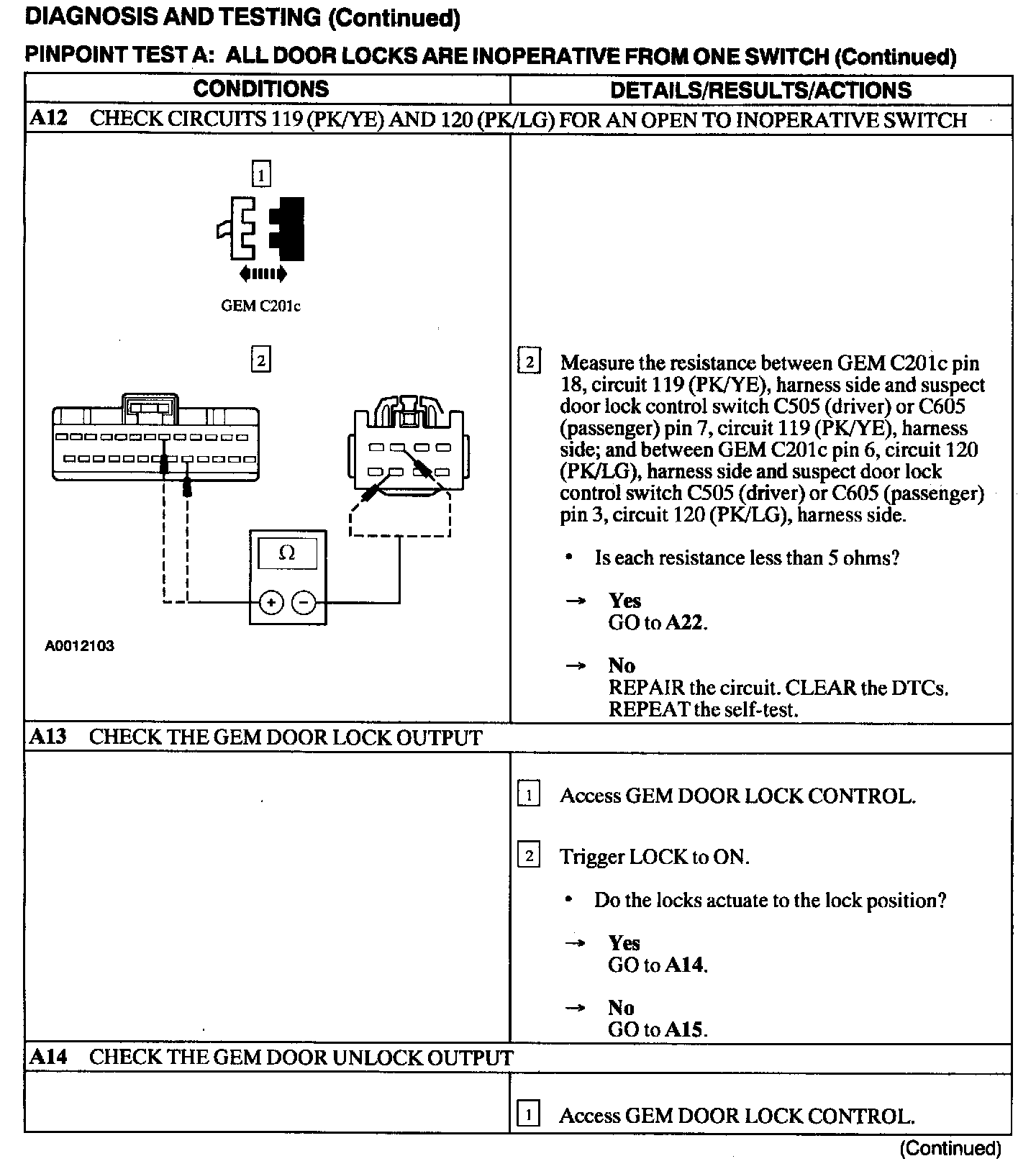 DIAGNOSIS AND TESTING (Continued)

PINPOINT TEST A: ALL DOOR LOCKS ARE INOPERATIVE FROM ONE SWITCH (Continued)

| CONDITIONS | DETAILS/RESULTS/ACTIONS |
|---|---|
| A12 CHECK CIRCUITS 119 (PK/YE) AND 120 (PK/LG) FOR AN OPEN TO INOPERATIVE SWITCH | |
| 1 GEM C201c 2 Ω + − A0012103 | 2 Measure the resistance between GEM C201c pin 18, circuit 119 (PK/YE), harness side and suspect door lock control switch C505 (driver) or C605 (passenger) pin 7, circuit 119 (PK/YE), harness side; and between GEM C201c pin 6, circuit 120 (PK/LG), harness side and suspect door lock control switch C505 (driver) or C605 (passenger) pin 3, circuit 120 (PK/LG), harness side. • Is each resistance less than 5 ohms? → Yes GO to A22. → No REPAIR the circuit. CLEAR the DTCs. REPEAT the self-test. |
| A13 CHECK THE GEM DOOR LOCK OUTPUT | |
| | 1 Access GEM DOOR LOCK CONTROL. 2 Trigger LOCK to ON. • Do the locks actuate to the lock position? → Yes GO to A14. → No GO to A15. |
| A14 CHECK THE GEM DOOR UNLOCK OUTPUT | |
| | 1 Access GEM DOOR LOCK CONTROL. |

(Continued)